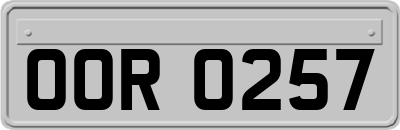 OOR 0257